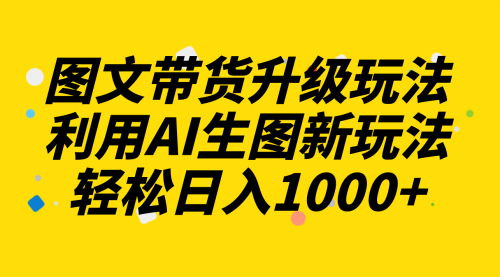 图文带货升级玩法
利用AI生图新玩法
轻松日入1000+